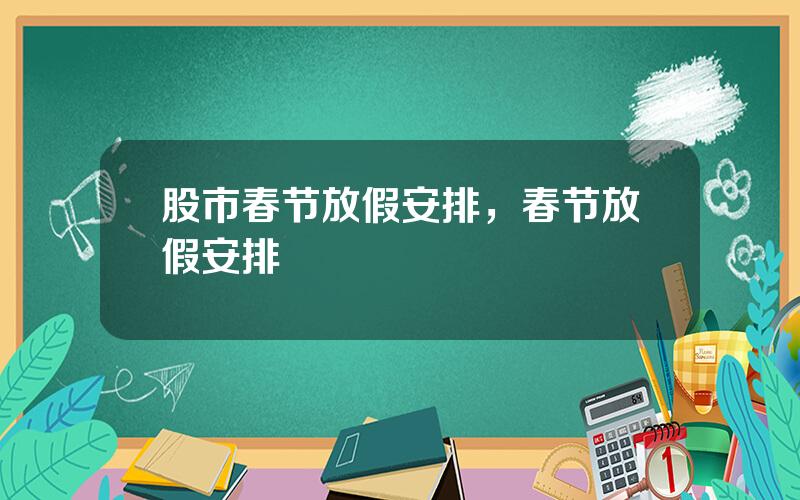 股市春节放假安排，春节放假安排